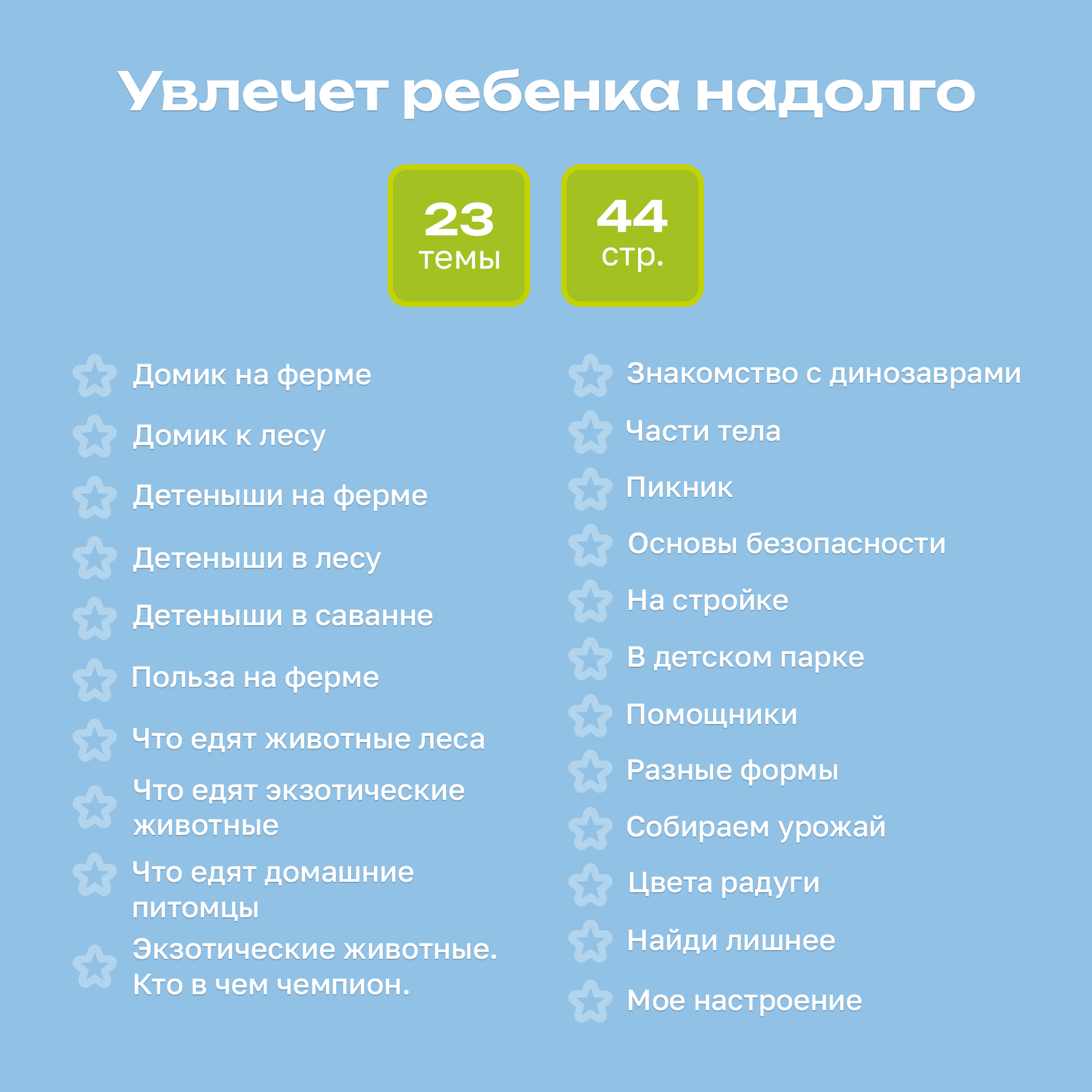 Увлечет ребенка надолго

23
темы

44
стр.

Домик на ферме

Домик к лесу

Детеныши на ферме

Детеныши в лесу

Детеныши в саванне

Польза на ферме

Что едят животные леса

Что едят экзотические животные

Что едят домашние питомцы

Экзотические животные. Кто в чем чемпион.

Знакомство с динозаврами

Части тела

Пикник

Основы безопасности

На стройке

В детском парке

Помощники

Разные формы

Собираем урожай

Цвета радуги

Найди лишнее

Мое настроение